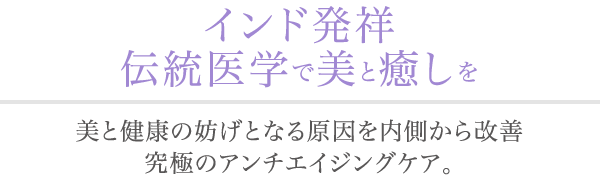 インド発祥
伝統医学で美と癒しを

美と健康の妨げとなる原因を内側から改善
究極のアンチエイジングケア。